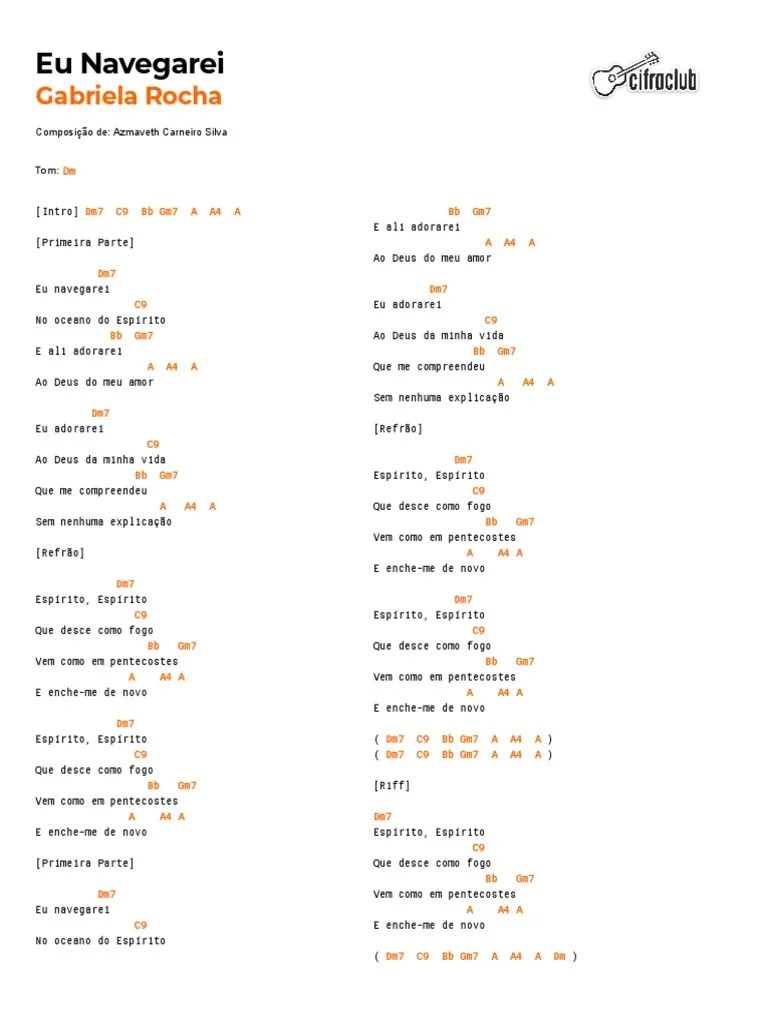 Eu Navegarei
Gabriela Rocha

cifraclub

Composição de: Azmaveth Carneiro Silva

Tom: Dm

[Intro] Dm7 C9 Bb Gm7 A A4 A

[Primeira Parte]

Dm7
Eu navegarei
C9
No oceano do Espírito
Bb Gm7
E ali adorarei
A A4 A
Ao Deus do meu amor

Dm7
Eu adorarei
C9
Ao Deus da minha vida
Bb Gm7
Que me compreendeu
A A4 A
Sem nenhuma explicação

[Refrão]

Dm7
Espírito, Espírito
C9
Que desce como fogo
Bb Gm7
Vem como em pentecostes
A A4 A
E enche-me de novo

Dm7
Espírito, Espírito
C9
Que desce como fogo
Bb Gm7
Vem como em pentecostes
A A4 A
E enche-me de novo

[Primeira Parte]

Dm7
Eu navegarei
C9
No oceano do Espírito

Bb Gm7
E ali adorarei
A A4 A
Ao Deus do meu amor

Dm7
Eu adorarei
C9
Ao Deus da minha vida
Bb Gm7
Que me compreendeu
A A4 A
Sem nenhuma explicação

[Refrão]

Dm7
Espírito, Espírito
C9
Que desce como fogo
Bb Gm7
Vem como em pentecostes
A A4 A
E enche-me de novo

Dm7
Espírito, Espírito
C9
Que desce como fogo
Bb Gm7
Vem como em pentecostes
A A4 A
E enche-me de novo

( Dm7 C9 Bb Gm7 A A4 A )
( Dm7 C9 Bb Gm7 A A4 A )

[Riff]

Dm7
Espírito, Espírito
C9
Que desce como fogo
Bb Gm7
Vem como em pentecostes
A A4 A
E enche-me de novo

( Dm7 C9 Bb Gm7 A A4 A Dm )